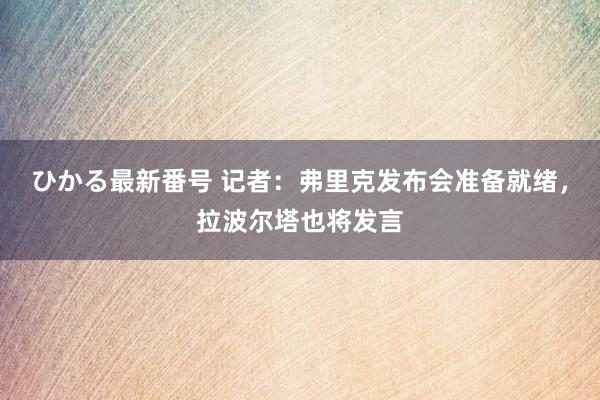 ひかる最新番号 记者：弗里克发布会准备就绪，拉波尔塔也将发言